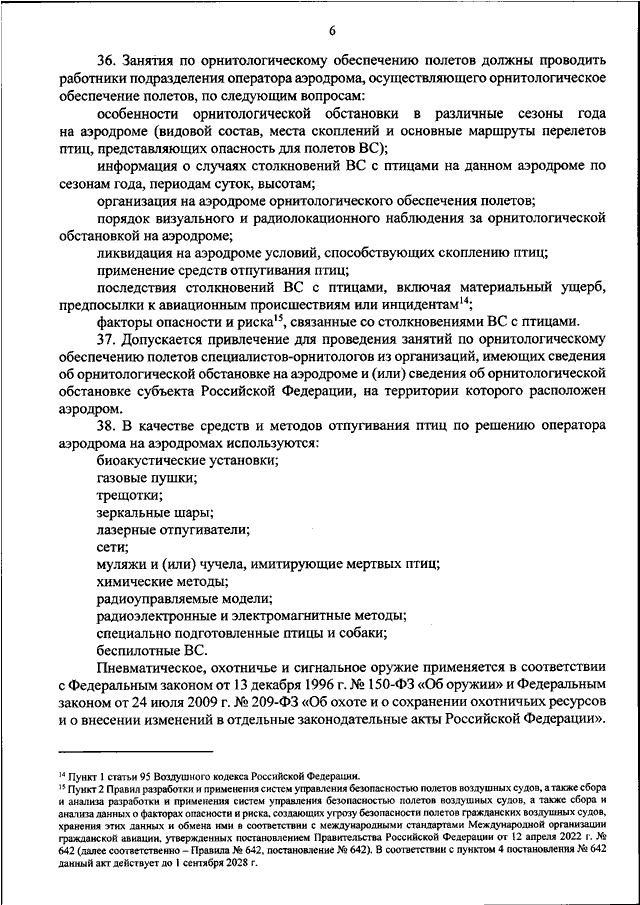 6

36. Занятия по орнитологическому обеспечению полетов должны проводить работники подразделения оператора аэродрома, осуществляющего орнитологическое обеспечение полетов, по следующим вопросам:

особенности орнитологической обстановки в различные сезоны года на аэродроме (видовой состав, места скоплений и основные маршруты перелетов птиц, представляющих опасность для полетов ВС);

информация о случаях столкновений ВС с птицами на данном аэродроме по сезонам года, периодам суток, высотам;

организация на аэродроме орнитологического обеспечения полетов;

порядок визуального и радиолокационного наблюдения за орнитологической обстановкой на аэродроме;

ликвидация на аэродроме условий, способствующих скоплению птиц;

применение средств отпугивания птиц;

последствия столкновений ВС с птицами, включая материальный ущерб, предпосылки к авиационным происшествиям или инцидентам$^{14}$;

факторы опасности и риска$^{15}$, связанные со столкновениями ВС с птицами.

37. Допускается привлечение для проведения занятий по орнитологическому обеспечению полетов специалистов-орнитологов из организаций, имеющих сведения об орнитологической обстановке на аэродроме и (или) сведения об орнитологической обстановке субъекта Российской Федерации, на территории которого расположен аэродром.

38. В качестве средств и методов отпугивания птиц по решению оператора аэродрома на аэродромах используются:

биоакустические установки;

газовые пушки;

трещотки;

зеркальные шары;

лазерные отпугиватели;

сети;

муляжи и (или) чучела, имитирующие мертвых птиц;

химические методы;

радиоуправляемые модели;

радиоэлектронные и электромагнитные методы;

специально подготовленные птицы и собаки;

беспилотные ВС.

Пневматическое, охотничье и сигнальное оружие применяется в соответствии с Федеральным законом от 13 декабря 1996 г. № 150-ФЗ «Об оружии» и Федеральным законом от 24 июля 2009 г. № 209-ФЗ «Об охоте и о сохранении охотничьих ресурсов и о внесении изменений в отдельные законодательные акты Российской Федерации».

$^{14}$ Пункт 1 статьи 95 Воздушного кодекса Российской Федерации.
$^{15}$ Пункт 2 Правил разработки и применения систем управления безопасностью полетов воздушных судов, а также сбора и анализа разработки и применения систем управления безопасностью полетов воздушных судов, а также сбора и анализа данных о факторах опасности и риска, создающих угрозу безопасности полетов гражданских воздушных судов, хранения этих данных и обмена ими в соответствии с международными стандартами Международной организации гражданской авиации, утвержденных постановлением Правительства Российской Федерации от 12 апреля 2022 г. № 642 (далее соответственно – Правила № 642, постановление № 642). В соответствии с пунктом 4 постановления № 642 данный акт действует до 1 сентября 2028 г.